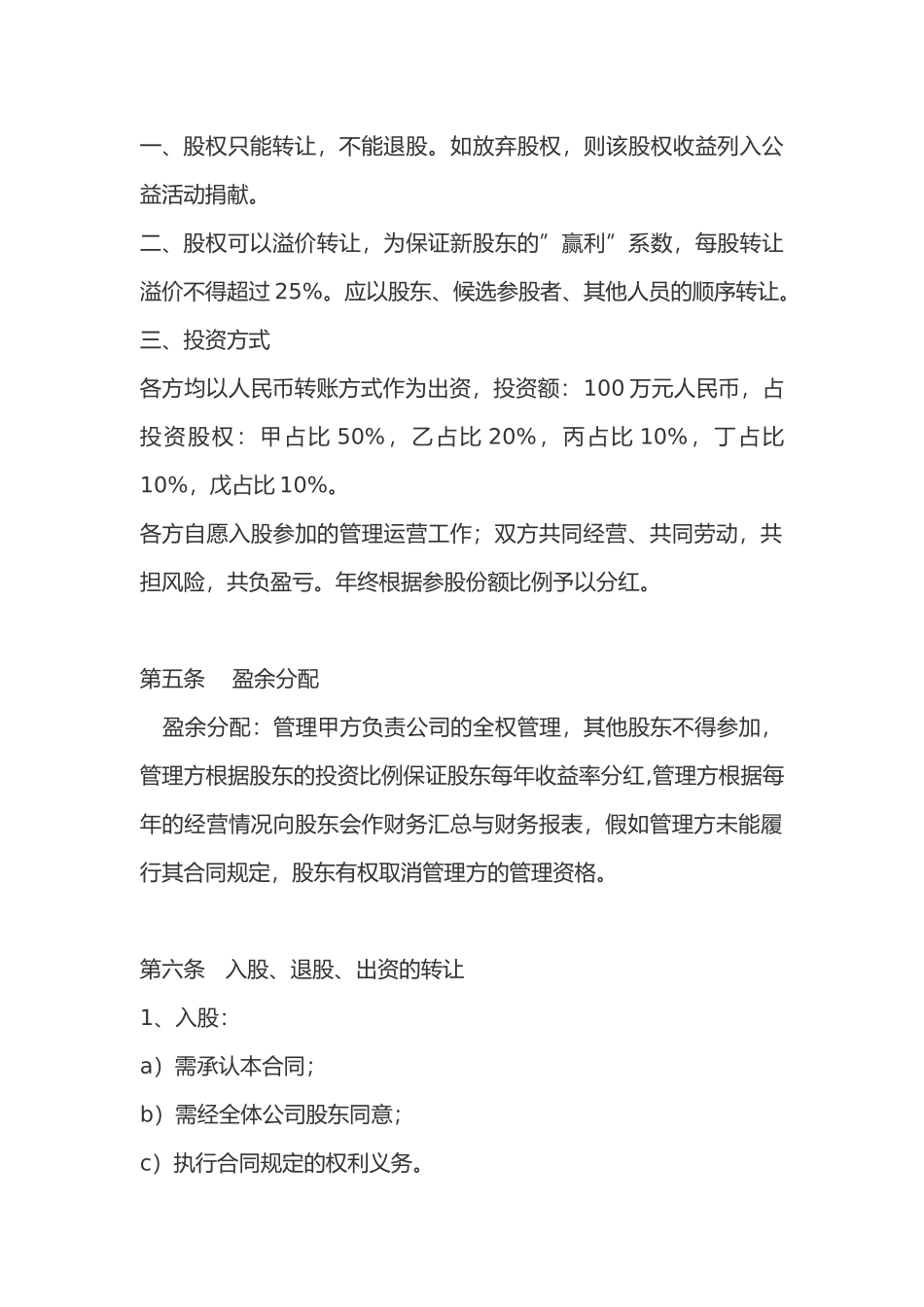 一、股权只能转让，不能退股。如放弃股权，则该股权收益列入公益活动捐献。
二、股权可以溢价转让，为保证新股东的”赢利”系数，每股转让溢价不得超过 25%。应以股东、候选参股者、其他人员的顺序转让。
三、投资方式
各方均以人民币转账方式作为出资，投资额：100 万元人民币，占投资股权：甲占比 50%，乙占比 20%，丙占比 10%，丁占比 10%，戊占比 10%。
各方自愿入股参加的管理运营工作；双方共同经营、共同劳动，共担风险，共负盈亏。年终根据参股份额比例予以分红。

第五条　盈余分配
盈余分配：管理甲方负责公司的全权管理，其他股东不得参加，管理方根据股东的投资比例保证股东每年收益率分红,管理方根据每年的经营情况向股东会作财务汇总与财务报表，假如管理方未能履行其合同规定，股东有权取消管理方的管理资格。

第六条　入股、退股、出资的转让
1、入股：
a）需承认本合同；
b）需经全体公司股东同意；
c）执行合同规定的权利义务。